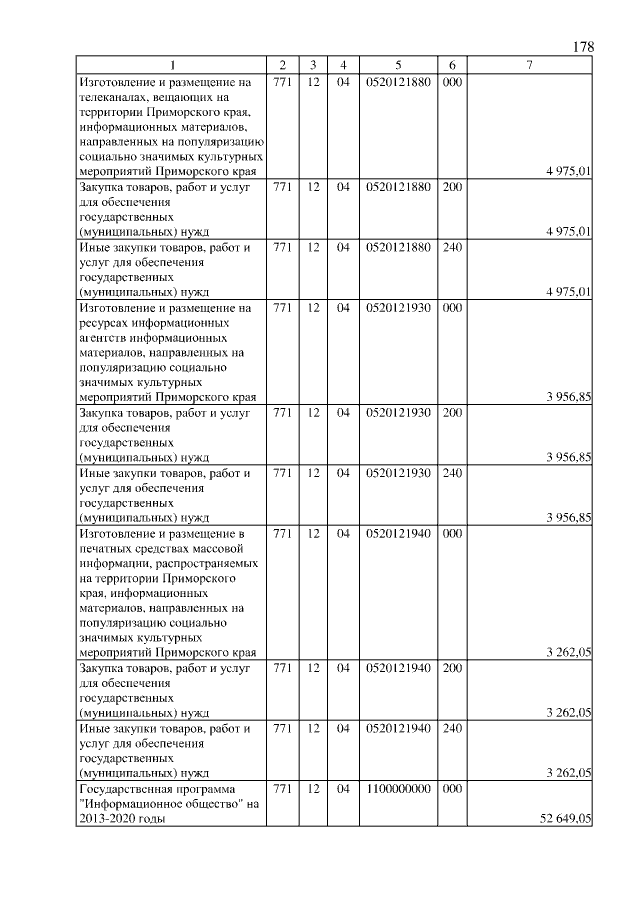 178

| 1 | 2 | 3 | 4 | 5 | 6 | 7 |
|---|---|---|---|---|---|---|
| Изготовление и размещение на телеканалах, вещающих на территории Приморского края, информационных материалов, направленных на популяризацию социально значимых культурных мероприятий Приморского края | 771 | 12 | 04 | 0520121880 | 000 | 4 975,01 |
| Закупка товаров, работ и услуг для обеспечения государственных (муниципальных) нужд | 771 | 12 | 04 | 0520121880 | 200 | 4 975,01 |
| Иные закупки товаров, работ и услуг для обеспечения государственных (муниципальных) нужд | 771 | 12 | 04 | 0520121880 | 240 | 4 975,01 |
| Изготовление и размещение на ресурсах информационных агентств информационных материалов, направленных на популяризацию социально значимых культурных мероприятий Приморского края | 771 | 12 | 04 | 0520121930 | 000 | 3 956,85 |
| Закупка товаров, работ и услуг для обеспечения государственных (муниципальных) нужд | 771 | 12 | 04 | 0520121930 | 200 | 3 956,85 |
| Иные закупки товаров, работ и услуг для обеспечения государственных (муниципальных) нужд | 771 | 12 | 04 | 0520121930 | 240 | 3 956,85 |
| Изготовление и размещение в печатных средствах массовой информации, распространяемых на территории Приморского края, информационных материалов, направленных на популяризацию социально значимых культурных мероприятий Приморского края | 771 | 12 | 04 | 0520121940 | 000 | 3 262,05 |
| Закупка товаров, работ и услуг для обеспечения государственных (муниципальных) нужд | 771 | 12 | 04 | 0520121940 | 200 | 3 262,05 |
| Иные закупки товаров, работ и услуг для обеспечения государственных (муниципальных) нужд | 771 | 12 | 04 | 0520121940 | 240 | 3 262,05 |
| Государственная программа "Информационное общество" на 2013-2020 годы | 771 | 12 | 04 | 1100000000 | 000 | 52 649,05 |